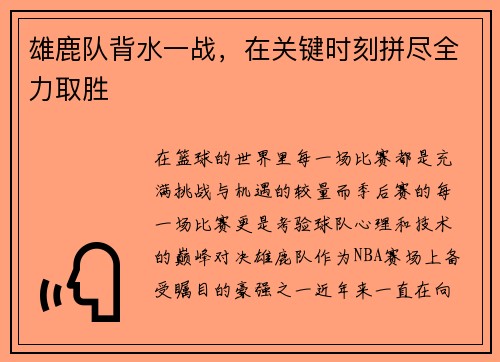 雄鹿队背水一战，在关键时刻拼尽全力取胜

在篮球的世界里每一场比赛都是充满挑战与机遇的较量而季后赛的每一场比赛更是考验球队心理和技术的巅峰对决雄鹿队作为NBA赛场上备受瞩目的豪强之一近年来一直在向